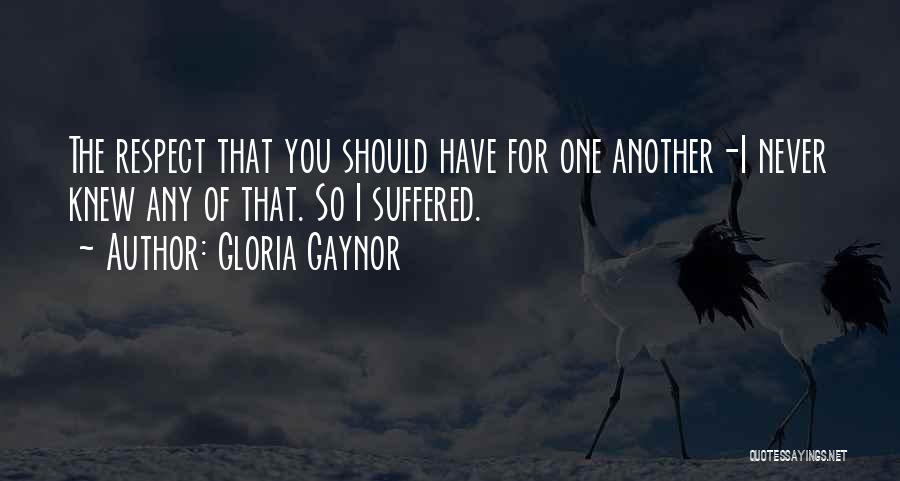 The respect that you should have for one another -I never knew any of that. So I suffered.
~ Author: Gloria Gaynor

QUOTESSAYINGS.NET